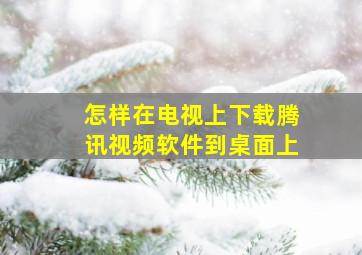 怎样在电视上下载腾讯视频软件到桌面上